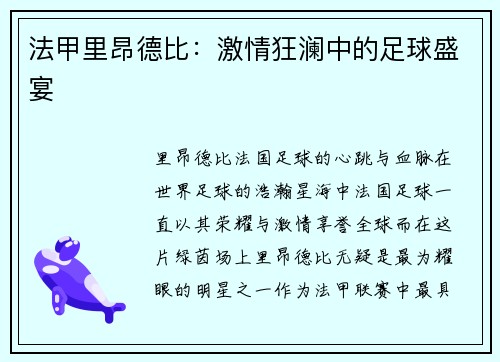 法甲里昂德比：激情狂澜中的足球盛宴

里昂德比法国足球的心跳与血脉在世界足球的浩瀚星海中法国足球一直以其荣耀与激情享誉全球而在这片绿茵场上里昂德比无疑是最为耀眼的明星之一作为法甲联赛中最具